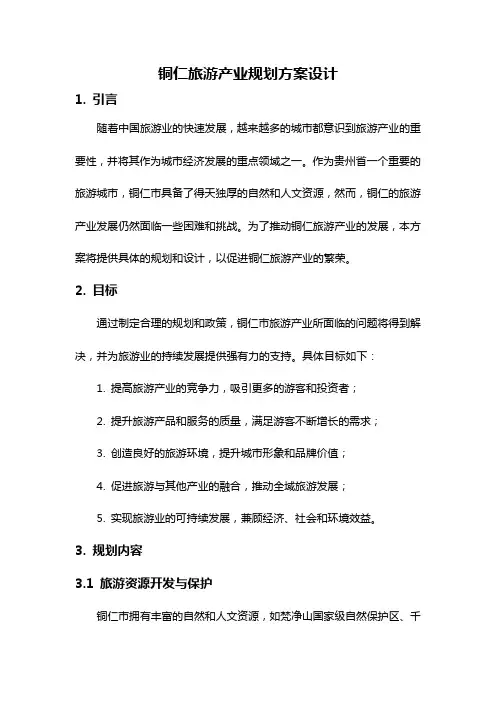 铜仁旅游产业规划方案设计

1. 引言

随着中国旅游业的快速发展，越来越多的城市都意识到旅游产业的重要性，并将其作为城市经济发展的重点领域之一。作为贵州省一个重要的旅游城市，铜仁市具备了得天独厚的自然和人文资源，然而，铜仁的旅游产业发展仍然面临一些困难和挑战。为了推动铜仁旅游产业的发展，本方案将提供具体的规划和设计，以促进铜仁旅游产业的繁荣。

2. 目标

通过制定合理的规划和政策，铜仁市旅游产业所面临的问题将得到解决，并为旅游业的持续发展提供强有力的支持。具体目标如下：

1. 提高旅游产业的竞争力，吸引更多的游客和投资者；

2. 提升旅游产品和服务的质量，满足游客不断增长的需求；

3. 创造良好的旅游环境，提升城市形象和品牌价值；

4. 促进旅游与其他产业的融合，推动全域旅游发展；

5. 实现旅游业的可持续发展，兼顾经济、社会和环境效益。

3. 规划内容

3.1 旅游资源开发与保护

铜仁市拥有丰富的自然和人文资源，如梵净山国家级自然保护区、千